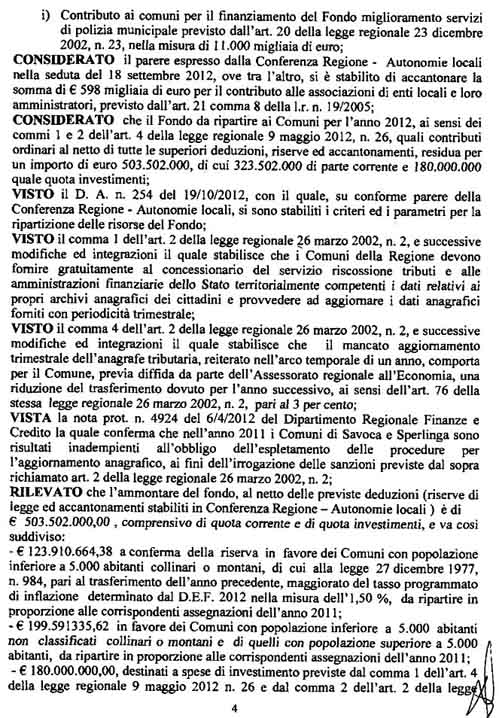 i) Contributo ai comuni per il finanziamento del Fondo miglioramento servizi di polizia municipale previsto dall'art. 20 della legge regionale 23 dicembre 2002, n. 23, nella misura di 11.000 migliaia di euro;

**CONSIDERATO** il parere espresso dalla Conferenza Regione - Autonomie locali nella seduta del 18 settembre 2012, ove tra l'altro, si è stabilito di accantonare la somma di € 598 migliaia di euro per il contributo alle associazioni di enti locali e loro amministratori, previsto dall'art. 21 comma 8 della l.r. n. 19/2005;

**CONSIDERATO** che il Fondo da ripartire ai Comuni per l'anno 2012, ai sensi dei commi 1 e 2 dell'art. 4 della legge regionale 9 maggio 2012, n. 26, quali contributi ordinari al netto di tutte le superiori deduzioni, riserve ed accantonamenti, residua per un importo di euro 503.502.000, di cui 323.502.000 di parte corrente e 180.000.000 quale quota investimenti;

**VISTO** il D. A. n. 254 del 19/10/2012, con il quale, su conforme parere della Conferenza Regione - Autonomie locali, si sono stabiliti i criteri ed i parametri per la ripartizione delle risorse del Fondo;

**VISTO** il comma 1 dell'art. 2 della legge regionale 26 marzo 2002, n. 2, e successive modifiche ed integrazioni il quale stabilisce che i Comuni della Regione devono fornire gratuitamente al concessionario del servizio riscossione tributi e alle amministrazioni finanziarie dello Stato territorialmente competenti i dati relativi ai propri archivi anagrafici dei cittadini e provvedere ad aggiornare i dati anagrafici forniti con periodicità trimestrale;

**VISTO** il comma 4 dell'art. 2 della legge regionale 26 marzo 2002, n. 2, e successive modifiche ed integrazioni il quale stabilisce che il mancato aggiornamento trimestrale dell'anagrafe tributaria, reiterato nell'arco temporale di un anno, comporta per il Comune, previa diffida da parte dell'Assessorato regionale all'Economia, una riduzione del trasferimento dovuto per l'anno successivo, ai sensi dell'art. 76 della stessa legge regionale 26 marzo 2002, n. 2, pari al 3 per cento;

**VISTA** la nota prot. n. 4924 del 6/4/2012 del Dipartimento Regionale Finanze e Credito la quale conferma che nell'anno 2011 i Comuni di Savoca e Sperlinga sono risultati inadempienti all'obbligo dell'espletamento delle procedure per l'aggiornamento anagrafico, ai fini dell'irrogazione delle sanzioni previste dal sopra richiamato art. 2 della legge regionale 26 marzo 2002, n. 2;

**RILEVATO** che l'ammontare del fondo, al netto delle previste deduzioni (riserve di legge ed accantonamenti stabiliti in Conferenza Regione – Autonomie locali ) è di € 503.502.000,00 , comprensivo di quota corrente e di quota investimenti, e va così suddiviso:

- € 123.910.664,38 a conferma della riserva in favore dei Comuni con popolazione inferiore a 5.000 abitanti collinari o montani, di cui alla legge 27 dicembre 1977, n. 984, pari al trasferimento dell'anno precedente, maggiorato del tasso programmato di inflazione determinato dal D.E.F. 2012 nella misura dell'1,50 %, da ripartire in proporzione alle corrispondenti assegnazioni dell'anno 2011;

- € 199.591335,62 in favore dei Comuni con popolazione inferiore a 5.000 abitanti non classificati collinari o montani e di quelli con popolazione superiore a 5.000 abitanti, da ripartire in proporzione alle corrispondenti assegnazioni dell'anno 2011;

- € 180.000.000,00, destinati a spese di investimento previste dal comma 1 dell'art. 4 della legge regionale 9 maggio 2012 n. 26 e dal comma 2 dell'art. 2 della legge

4